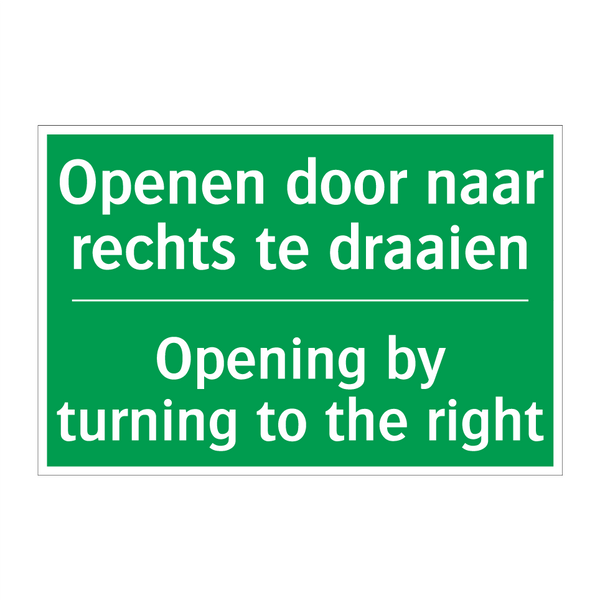 Openen door naar rechts te draaien

Opening by turning to the right